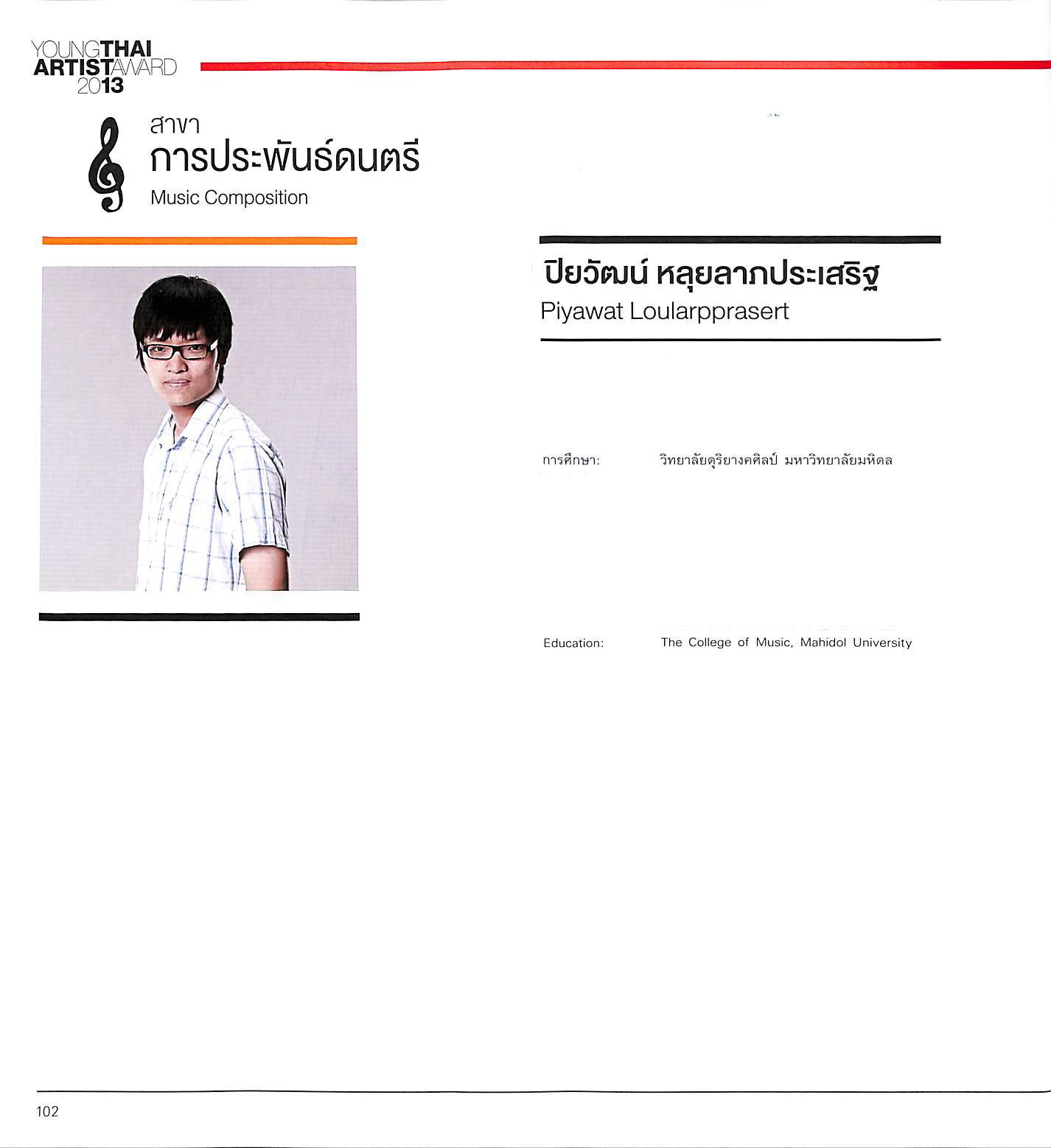 YOUNGTHAI ARTISTAWARD 2013

สาขา
การประพันธ์ดนตรี
Music Composition

ปิยวัฒน์ หลุยลาภประเสริฐ
Piyawat Loularpprasert

การศึกษา: วิทยาลัยดุริยางคศิลป์ มหาวิทยาลัยมหิดล

Education: The College of Music, Mahidol University

102